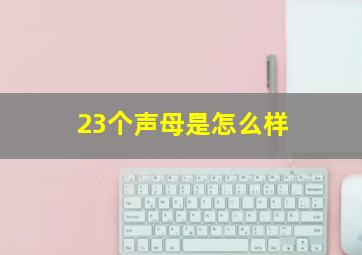 23个声母是怎么样